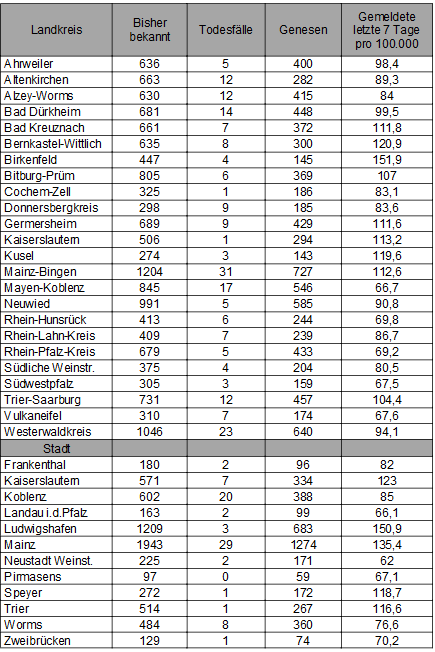 | Landkreis | Bisher bekannt | Todesfälle | Genesen | Gemeldete letzte 7 Tage pro 100.000 |
|---|---|---|---|---|
| Ahrweiler | 636 | 5 | 400 | 98,4 |
| Altenkirchen | 663 | 12 | 282 | 89,3 |
| Alzey-Worms | 630 | 12 | 415 | 84 |
| Bad Dürkheim | 681 | 14 | 448 | 99,5 |
| Bad Kreuznach | 661 | 7 | 372 | 111,8 |
| Bernkastel-Wittlich | 635 | 8 | 300 | 120,9 |
| Birkenfeld | 447 | 4 | 145 | 151,9 |
| Bitburg-Prüm | 805 | 6 | 369 | 107 |
| Cochem-Zell | 325 | 1 | 186 | 83,1 |
| Donnersbergkreis | 298 | 9 | 185 | 83,6 |
| Germersheim | 689 | 9 | 429 | 111,6 |
| Kaiserslautern | 506 | 1 | 294 | 113,2 |
| Kusel | 274 | 3 | 143 | 119,6 |
| Mainz-Bingen | 1204 | 31 | 727 | 112,6 |
| Mayen-Koblenz | 845 | 17 | 546 | 66,7 |
| Neuwied | 991 | 5 | 585 | 90,8 |
| Rhein-Hunsrück | 413 | 6 | 244 | 69,8 |
| Rhein-Lahn-Kreis | 409 | 7 | 239 | 86,7 |
| Rhein-Pfalz-Kreis | 679 | 5 | 433 | 69,2 |
| Südliche Weinstr. | 375 | 4 | 204 | 80,5 |
| Südwestpfalz | 305 | 3 | 159 | 67,5 |
| Trier-Saarburg | 731 | 12 | 457 | 104,4 |
| Vulkaneifel | 310 | 7 | 174 | 67,6 |
| Westerwaldkreis | 1046 | 23 | 640 | 94,1 |
| Stadt | | | | |
| Frankenthal | 180 | 2 | 96 | 82 |
| Kaiserslautern | 571 | 7 | 334 | 123 |
| Koblenz | 602 | 20 | 388 | 85 |
| Landau i.d.Pfalz | 163 | 2 | 99 | 66,1 |
| Ludwigshafen | 1209 | 3 | 683 | 150,9 |
| Mainz | 1943 | 29 | 1274 | 135,4 |
| Neustadt Weinst. | 225 | 2 | 171 | 62 |
| Pirmasens | 97 | 0 | 59 | 67,1 |
| Speyer | 272 | 1 | 172 | 118,7 |
| Trier | 514 | 1 | 267 | 116,6 |
| Worms | 484 | 8 | 360 | 76,6 |
| Zweibrücken | 129 | 1 | 74 | 70,2 |